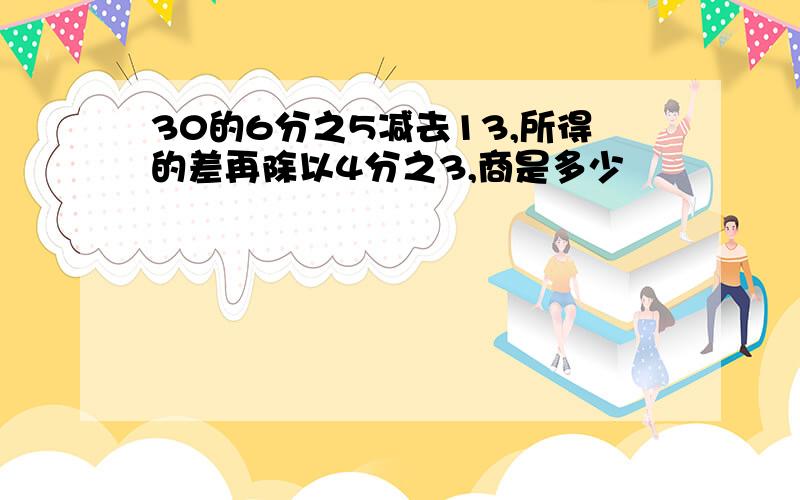 30的6分之5减去13,所得的差再除以4分之3,商是多少